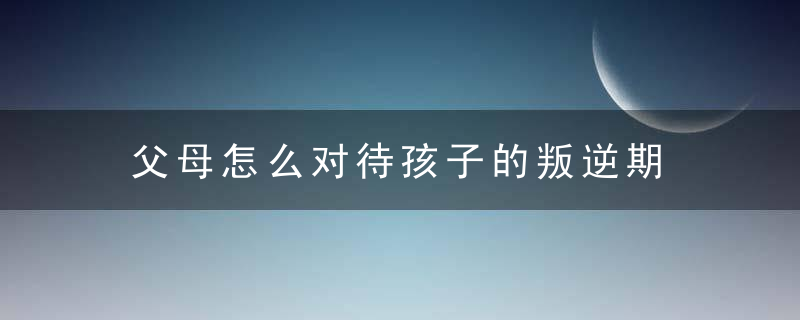 父母怎么对待孩子的叛逆期